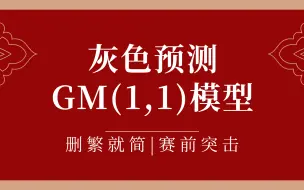 灰色预测
GM(1,1)模型

删繁就简|赛前突击